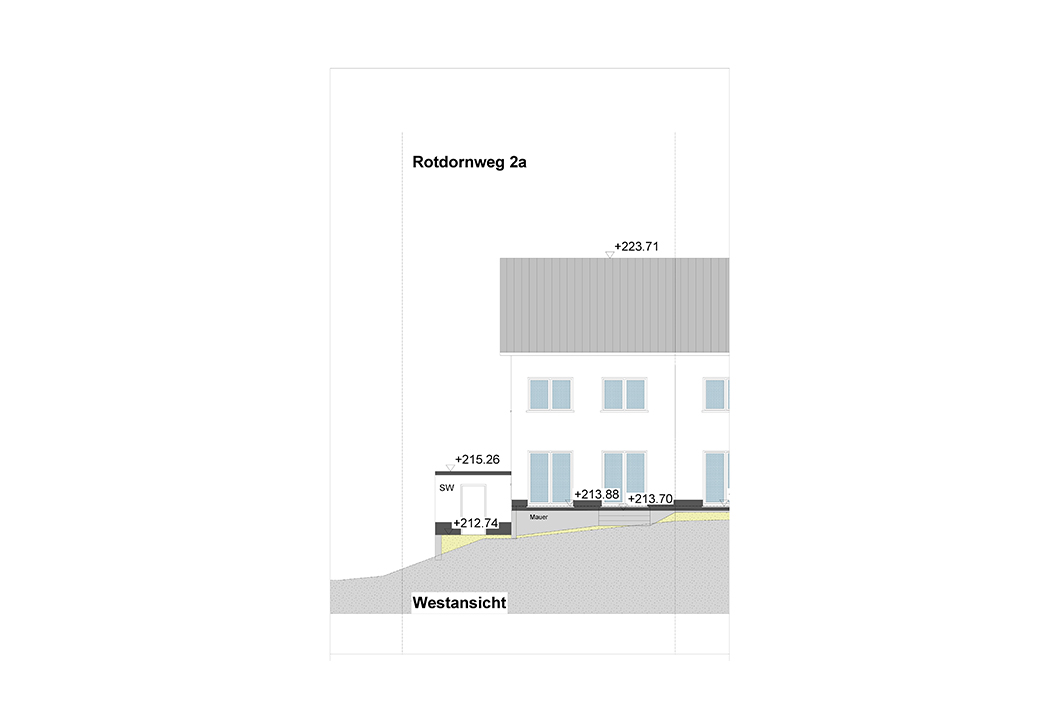 Rotdornweg 2a

+223.71

+215.26

SW

+213.88

+213.70

Mauer

+212.74

Westansicht